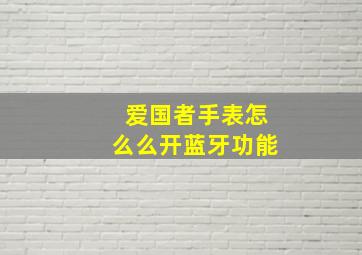 爱国者手表怎么么开蓝牙功能